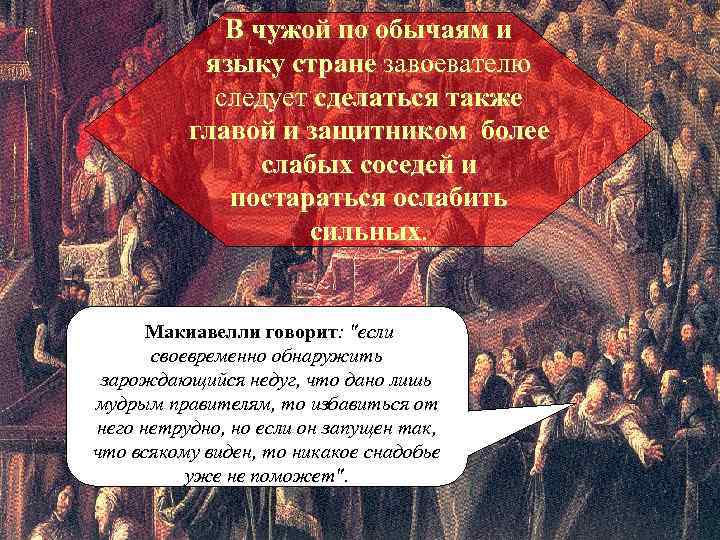 В чужой по обычаям и языку стране завоевателю следует сделаться также главой и защитником более слабых соседей и постараться ослабить сильных.

Макиавелли говорит: "если своевременно обнаружить зарождающийся недуг, что дано лишь мудрым правителям, то избавиться от него нетрудно, но если он запущен так, что всякому виден, то никакое снадобье уже не поможет".